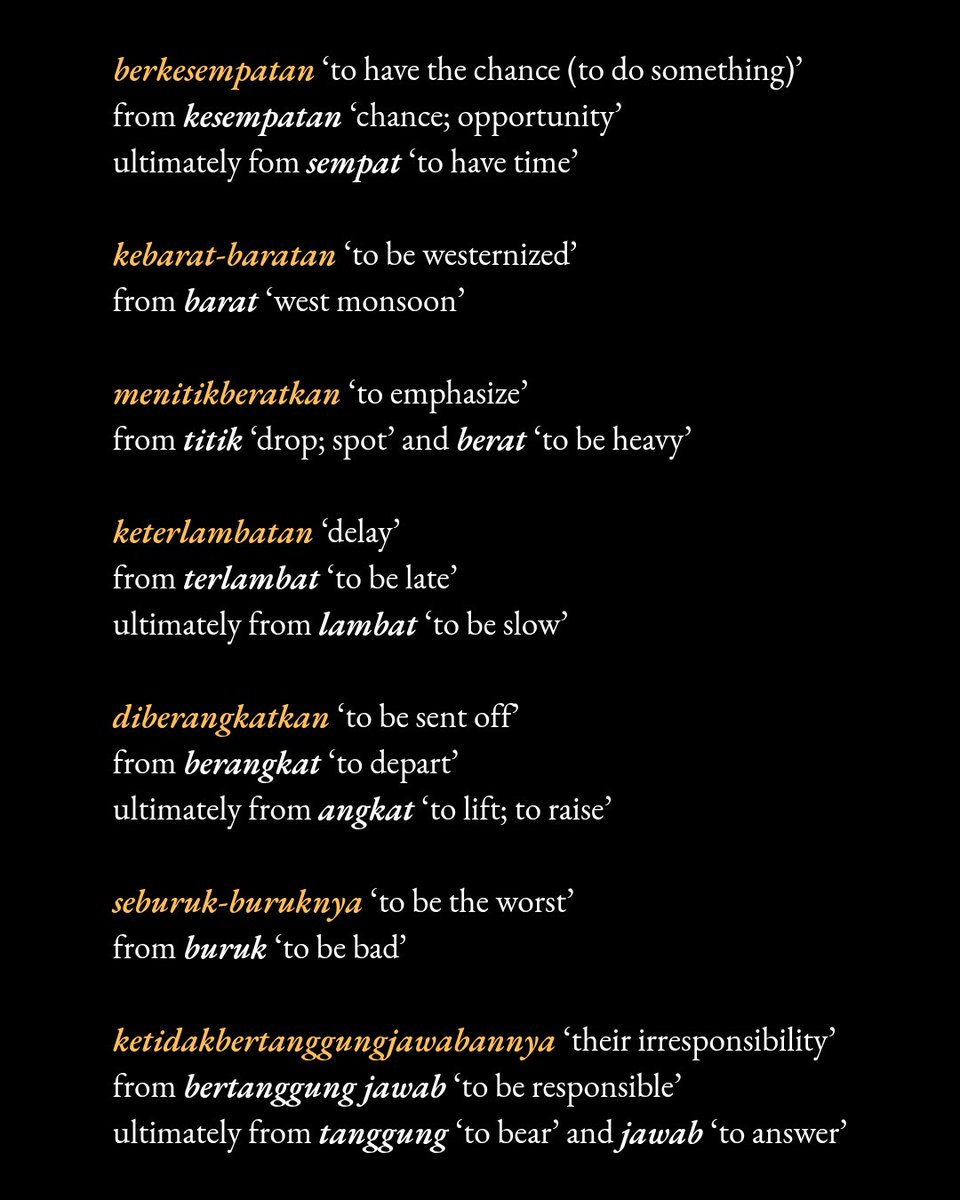 berkesempatan ‘to have the chance (to do something)’
from kesempatan ‘chance; opportunity’
ultimately fom sempat ‘to have time’

kebarat-baratan ‘to be westernized’
from barat ‘west monsoon’

menitikberatkan ‘to emphasize’
from titik ‘drop; spot’ and berat ‘to be heavy’

keterlambatan ‘delay’
from terlambat ‘to be late’
ultimately from lambat ‘to be slow’

diberangkatkan ‘to be sent off’
from berangkat ‘to depart’
ultimately from angkat ‘to lift; to raise’

seburuk-buruknya ‘to be the worst’
from buruk ‘to be bad’

ketidakbertanggungjawabannya ‘their irresponsibility’
from bertanggung jawab ‘to be responsible’
ultimately from tanggung ‘to bear’ and jawab ‘to answer’